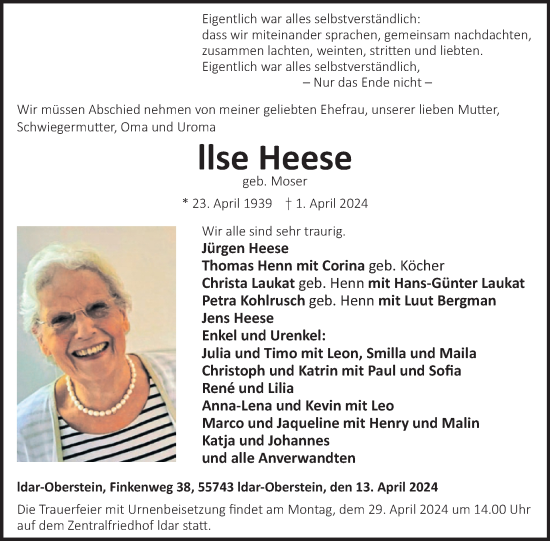 Eigentlich war alles selbstverständlich:
dass wir miteinander sprachen, gemeinsam nachdachten,
zusammen lachten, weinten, stritten und liebten.
Eigentlich war alles selbstverständlich,
– Nur das Ende nicht –

Wir müssen Abschied nehmen von meiner geliebten Ehefrau, unserer lieben Mutter, Schwiegermutter, Oma und Uroma

Ilse Heese
geb. Moser

* 23. April 1939 † 1. April 2024

Wir alle sind sehr traurig.
Jürgen Heese
Thomas Henn mit Corina geb. Köcher
Christa Laukat geb. Henn mit Hans-Günter Laukat
Petra Kohlrusch geb. Henn mit Luut Bergman
Jens Heese
Enkel und Urenkel:
Julia und Timo mit Leon, Smilla und Maila
Christoph und Katrin mit Paul und Sofia
René und Lilia
Anna-Lena und Kevin mit Leo
Marco und Jaqueline mit Henry und Malin
Katja und Johannes
und alle Anverwandten

Idar-Oberstein, Finkenweg 38, 55743 Idar-Oberstein, den 13. April 2024

Die Trauerfeier mit Urnenbeisetzung findet am Montag, dem 29. April 2024 um 14.00 Uhr auf dem Zentralfriedhof Idar statt.